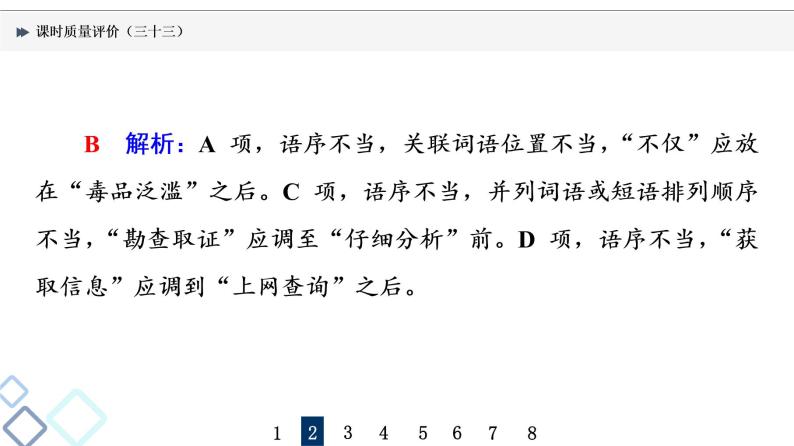 课时质量评价（三十三）

B 解析：A 项，语序不当，关联词语位置不当，“不仅”应放在“毒品泛滥”之后。C 项，语序不当，并列词语或短语排列顺序不当，“勘查取证”应调至“仔细分析”前。D 项，语序不当，“获取信息”应调到“上网查询”之后。

1 2 3 4 5 6 7 8